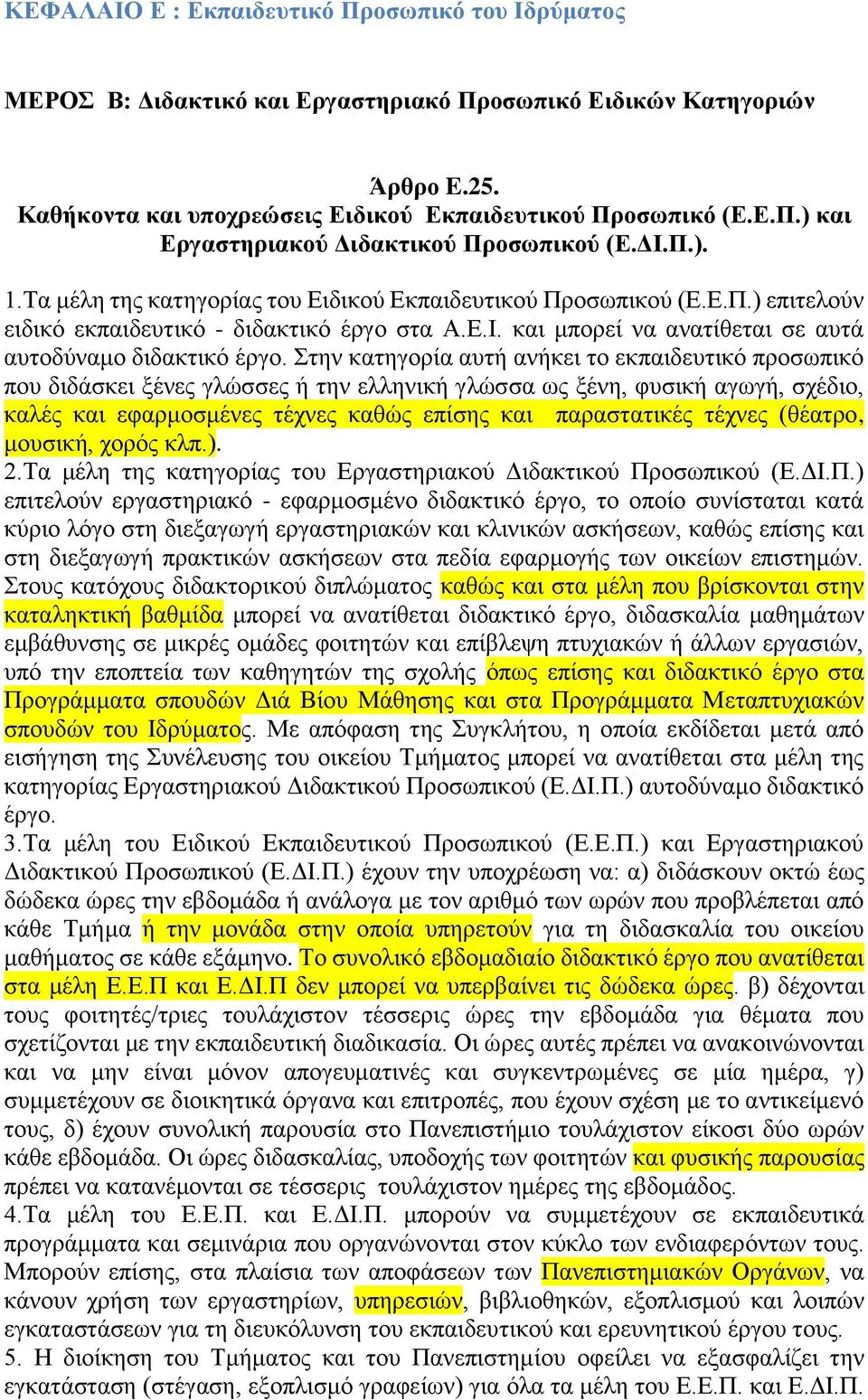 ΚΕΦΑΛΑΙΟ Ε : Εκπαιδευτικό Προσωπικό του Ιδρύματος

ΜΕΡΟΣ Β: Διδακτικό και Εργαστηριακό Προσωπικό Ειδικών Κατηγοριών

Άρθρο Ε.25.
Καθήκοντα και υποχρεώσεις Ειδικού Εκπαιδευτικού Προσωπικό (Ε.Ε.Π.) και Εργαστηριακού Διδακτικού Προσωπικού (Ε.ΔΙ.Π.).

1.Τα μέλη της κατηγορίας του Ειδικού Εκπαιδευτικού Προσωπικού (Ε.Ε.Π.) επιτελούν ειδικό εκπαιδευτικό - διδακτικό έργο στα Α.Ε.Ι. και μπορεί να ανατίθεται σε αυτά αυτοδύναμο διδακτικό έργο. Στην κατηγορία αυτή ανήκει το εκπαιδευτικό προσωπικό που διδάσκει ξένες γλώσσες ή την ελληνική γλώσσα ως ξένη, φυσική αγωγή, σχέδιο, καλές και εφαρμοσμένες τέχνες καθώς επίσης και παραστατικές τέχνες (θέατρο, μουσική, χορός κλπ.).
2.Τα μέλη της κατηγορίας του Εργαστηριακού Διδακτικού Προσωπικού (Ε.ΔΙ.Π.) επιτελούν εργαστηριακό - εφαρμοσμένο διδακτικό έργο, το οποίο συνίσταται κατά κύριο λόγο στη διεξαγωγή εργαστηριακών και κλινικών ασκήσεων, καθώς επίσης και στη διεξαγωγή πρακτικών ασκήσεων στα πεδία εφαρμογής των οικείων επιστημών. Στους κατόχους διδακτορικού διπλώματος καθώς και στα μέλη που βρίσκονται στην καταληκτική βαθμίδα μπορεί να ανατίθεται διδακτικό έργο, διδασκαλία μαθημάτων εμβάθυνσης σε μικρές ομάδες φοιτητών και επίβλεψη πτυχιακών ή άλλων εργασιών, υπό την εποπτεία των καθηγητών της σχολής όπως επίσης και διδακτικό έργο στα Προγράμματα σπουδών Διά Βίου Μάθησης και στα Προγράμματα Μεταπτυχιακών σπουδών του Ιδρύματος. Με απόφαση της Συγκλήτου, η οποία εκδίδεται μετά από εισήγηση της Συνέλευσης του οικείου Τμήματος μπορεί να ανατίθεται στα μέλη της κατηγορίας Εργαστηριακού Διδακτικού Προσωπικού (Ε.ΔΙ.Π.) αυτοδύναμο διδακτικό έργο.
3.Τα μέλη του Ειδικού Εκπαιδευτικού Προσωπικού (Ε.Ε.Π.) και Εργαστηριακού Διδακτικού Προσωπικού (Ε.ΔΙ.Π.) έχουν την υποχρέωση να: α) διδάσκουν οκτώ έως δώδεκα ώρες την εβδομάδα ή ανάλογα με τον αριθμό των ωρών που προβλέπεται από κάθε Τμήμα ή την μονάδα στην οποία υπηρετούν για τη διδασκαλία του οικείου μαθήματος σε κάθε εξάμηνο. Το συνολικό εβδομαδιαίο διδακτικό έργο που ανατίθεται στα μέλη Ε.Ε.Π και Ε.ΔΙ.Π δεν μπορεί να υπερβαίνει τις δώδεκα ώρες. β) δέχονται τους φοιτητές/τριες τουλάχιστον τέσσερις ώρες την εβδομάδα για θέματα που σχετίζονται με την εκπαιδευτική διαδικασία. Οι ώρες αυτές πρέπει να ανακοινώνονται και να μην είναι μόνον απογευματινές και συγκεντρωμένες σε μία ημέρα, γ) συμμετέχουν σε διοικητικά όργανα και επιτροπές, που έχουν σχέση με το αντικείμενό τους, δ) έχουν συνολική παρουσία στο Πανεπιστήμιο τουλάχιστον είκοσι δύο ωρών κάθε εβδομάδα. Οι ώρες διδασκαλίας, υποδοχής των φοιτητών και φυσικής παρουσίας πρέπει να κατανέμονται σε τέσσερις τουλάχιστον ημέρες της εβδομάδος.
4.Τα μέλη του Ε.Ε.Π. και Ε.ΔΙ.Π. μπορούν να συμμετέχουν σε εκπαιδευτικά προγράμματα και σεμινάρια που οργανώνονται στον κύκλο των ενδιαφερόντων τους. Μπορούν επίσης, στα πλαίσια των αποφάσεων των Πανεπιστημιακών Οργάνων, να κάνουν χρήση των εργαστηρίων, υπηρεσιών, βιβλιοθηκών, εξοπλισμού και λοιπών εγκαταστάσεων για τη διευκόλυνση του εκπαιδευτικού και ερευνητικού έργου τους.
5. Η διοίκηση του Τμήματος και του Πανεπιστημίου οφείλει να εξασφαλίζει την εγκατάσταση (στέγαση, εξοπλισμό γραφείων) για όλα τα μέλη του Ε.Ε.Π. και Ε.ΔΙ.Π.